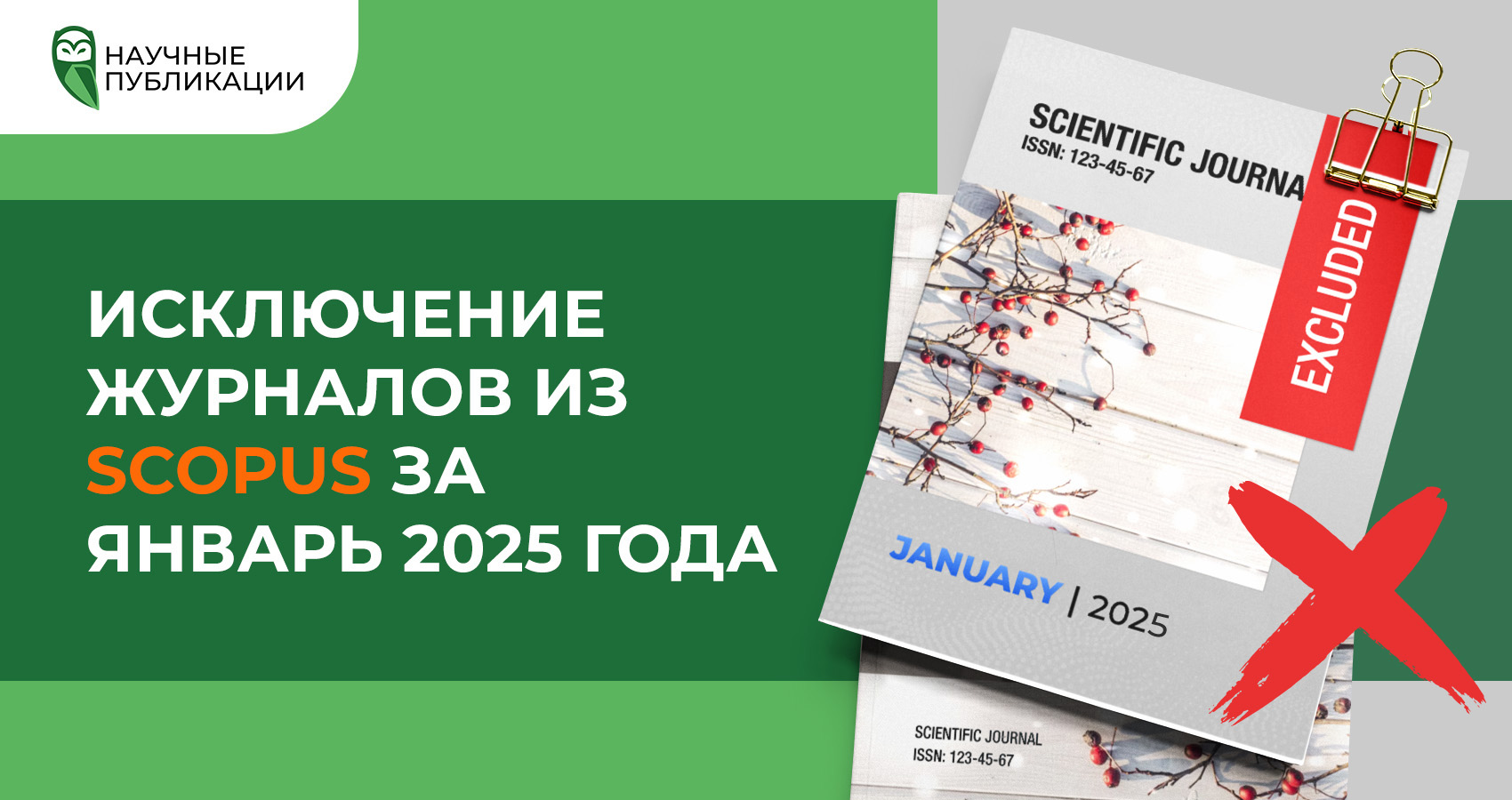 НАУЧНЫЕ ПУБЛИКАЦИИ

ИСКЛЮЧЕНИЕ ЖУРНАЛОВ ИЗ SCOPUS ЗА ЯНВАРЬ 2025 ГОДА

SCIENTIFIC JOURNA
ISSN: 123-45-67

EXCLUDED

JANUARY | 2025

SCIENTIFIC JOURNAL
ISSN: 123-45-67